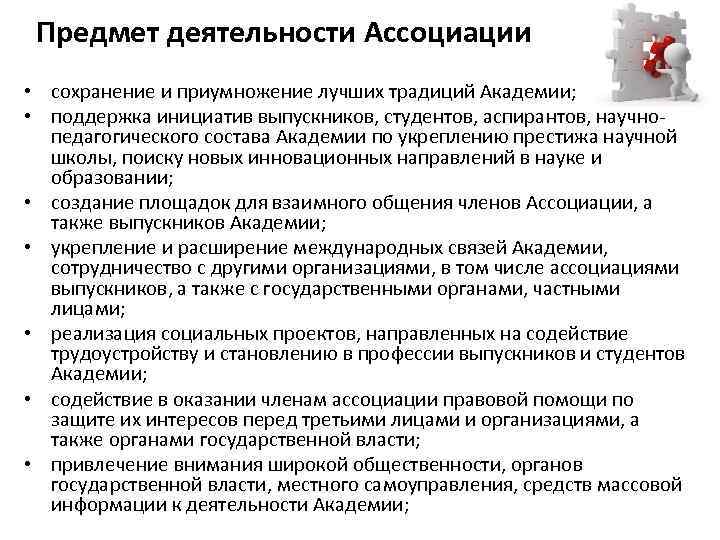 Предмет деятельности Ассоциации

• сохранение и приумножение лучших традиций Академии;
• поддержка инициатив выпускников, студентов, аспирантов, научно-педагогического состава Академии по укреплению престижа научной школы, поиску новых инновационных направлений в науке и образовании;
• создание площадок для взаимного общения членов Ассоциации, а также выпускников Академии;
• укрепление и расширение международных связей Академии, сотрудничество с другими организациями, в том числе ассоциациями выпускников, а также с государственными органами, частными лицами;
• реализация социальных проектов, направленных на содействие трудоустройству и становлению в профессии выпускников и студентов Академии;
• содействие в оказании членам ассоциации правовой помощи по защите их интересов перед третьими лицами и организациями, а также органами государственной власти;
• привлечение внимания широкой общественности, органов государственной власти, местного самоуправления, средств массовой информации к деятельности Академии;